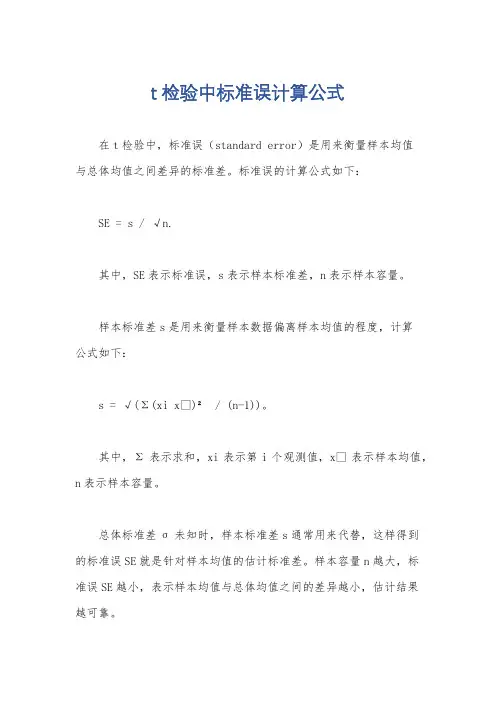 t 检验中标准误计算公式

在 t 检验中，标准误（standard error）是用来衡量样本均值与总体均值之间差异的标准差。标准误的计算公式如下：

SE = s / √n.

其中，SE 表示标准误，s 表示样本标准差，n 表示样本容量。

样本标准差 s 是用来衡量样本数据偏离样本均值的程度，计算公式如下：

s = √(Σ(xi x□)² / (n-1))。

其中，Σ 表示求和，xi 表示第 i 个观测值，x□ 表示样本均值，n 表示样本容量。

总体标准差 σ 未知时，样本标准差 s 通常用来代替，这样得到的标准误 SE 就是针对样本均值的估计标准差。样本容量 n 越大，标准误 SE 越小，表示样本均值与总体均值之间的差异越小，估计结果越可靠。